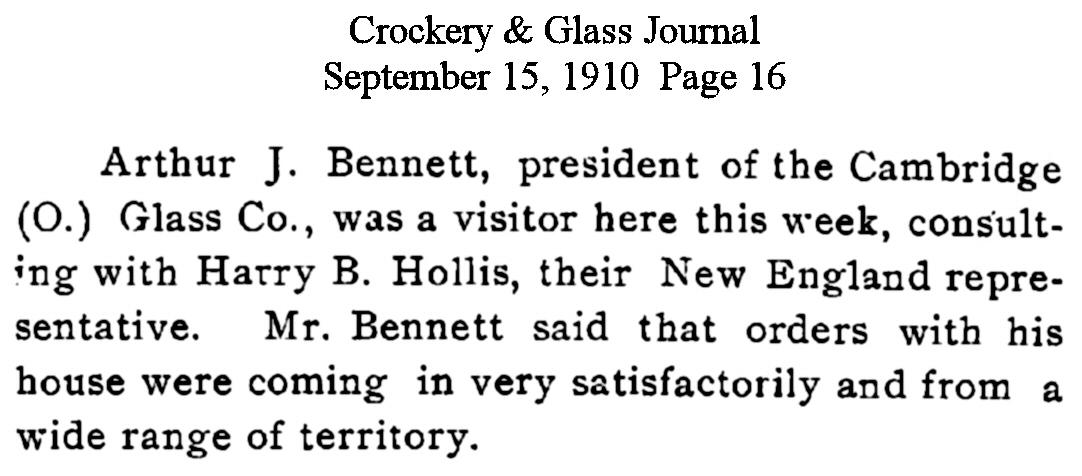 Crockery & Glass Journal
September 15, 1910 Page 16

Arthur J. Bennett, president of the Cambridge (O.) Glass Co., was a visitor here this week, consulting with Harry B. Hollis, their New England representative. Mr. Bennett said that orders with his house were coming in very satisfactorily and from a wide range of territory.